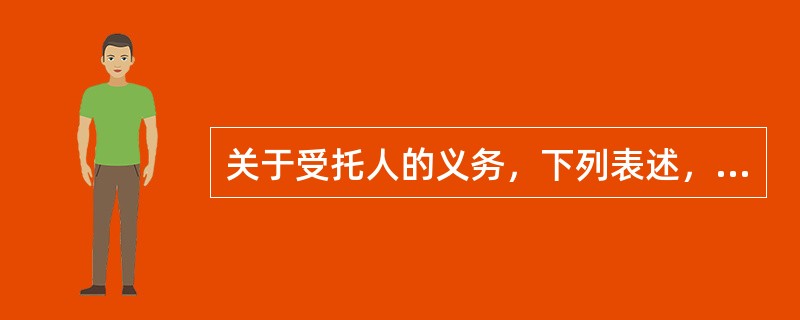 关于受托人的义务，下列表述，...